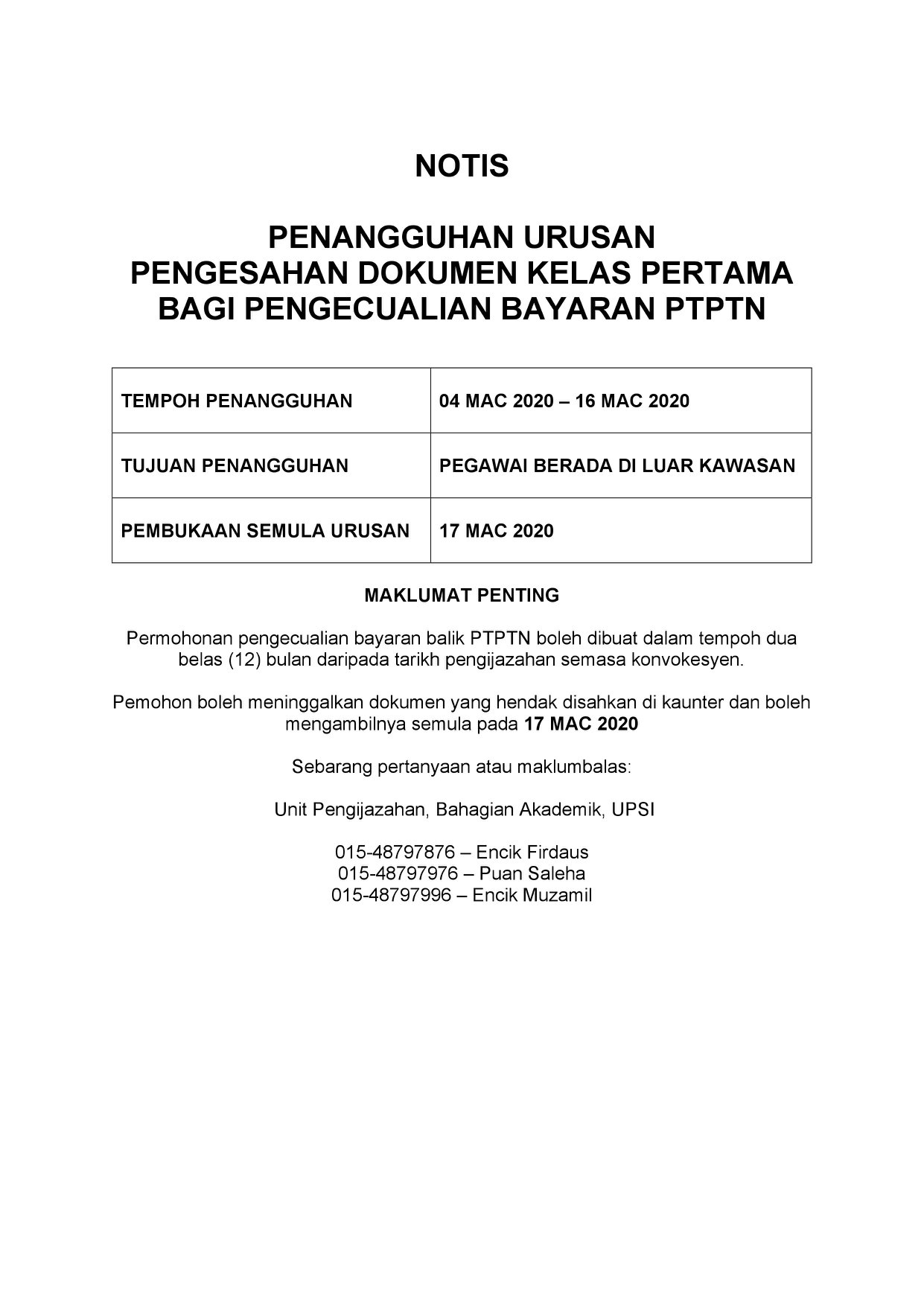 NOTIS

PENANGGUHAN URUSAN
PENGESAHAN DOKUMEN KELAS PERTAMA
BAGI PENGECUALIAN BAYARAN PTPTN

| TEMPOH PENANGGUHAN | 04 MAC 2020 – 16 MAC 2020 |
|---|---|
| TUJUAN PENANGGUHAN | PEGAWAI BERADA DI LUAR KAWASAN |
| PEMBUKAAN SEMULA URUSAN | 17 MAC 2020 |

MAKLUMAT PENTING

Permohonan pengecualian bayaran balik PTPTN boleh dibuat dalam tempoh dua belas (12) bulan daripada tarikh pengijazahan semasa konvokesyen.

Pemohon boleh meninggalkan dokumen yang hendak disahkan di kaunter dan boleh mengambilnya semula pada 17 MAC 2020

Sebarang pertanyaan atau maklumbalas:

Unit Pengijazahan, Bahagian Akademik, UPSI

015-48797876 – Encik Firdaus
015-48797976 – Puan Saleha
015-48797996 – Encik Muzamil